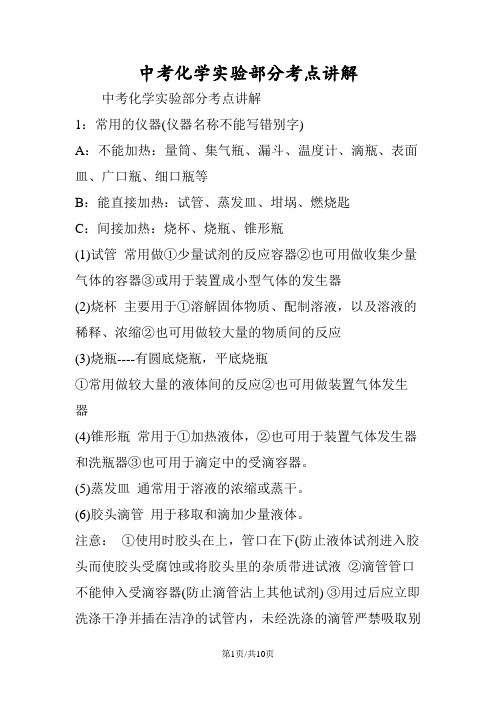 中考化学实验部分考点讲解

中考化学实验部分考点讲解

1：常用的仪器(仪器名称不能写错别字)

A：不能加热：量筒、集气瓶、漏斗、温度计、滴瓶、表面皿、广口瓶、细口瓶等

B：能直接加热：试管、蒸发皿、坩埚、燃烧匙

C：间接加热：烧杯、烧瓶、锥形瓶

(1)试管 常用做①少量试剂的反应容器②也可用做收集少量气体的容器③或用于装置成小型气体的发生器

(2)烧杯 主要用于①溶解固体物质、配制溶液，以及溶液的稀释、浓缩②也可用做较大量的物质间的反应

(3)烧瓶----有圆底烧瓶，平底烧瓶

①常用做较大量的液体间的反应②也可用做装置气体发生器

(4)锥形瓶 常用于①加热液体，②也可用于装置气体发生器和洗瓶器③也可用于滴定中的受滴容器。

(5)蒸发皿 通常用于溶液的浓缩或蒸干。

(6)胶头滴管 用于移取和滴加少量液体。

注意： ①使用时胶头在上，管口在下(防止液体试剂进入胶头而使胶头受腐蚀或将胶头里的杂质带进试液 ②滴管管口不能伸入受滴容器(防止滴管沾上其他试剂) ③用过后应立即洗涤干净并插在洁净的试管内，未经洗涤的滴管严禁吸取别

第1页/共10页